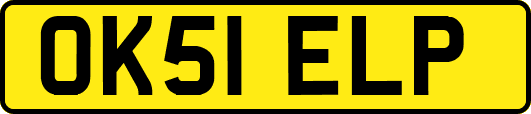 OK51 ELP